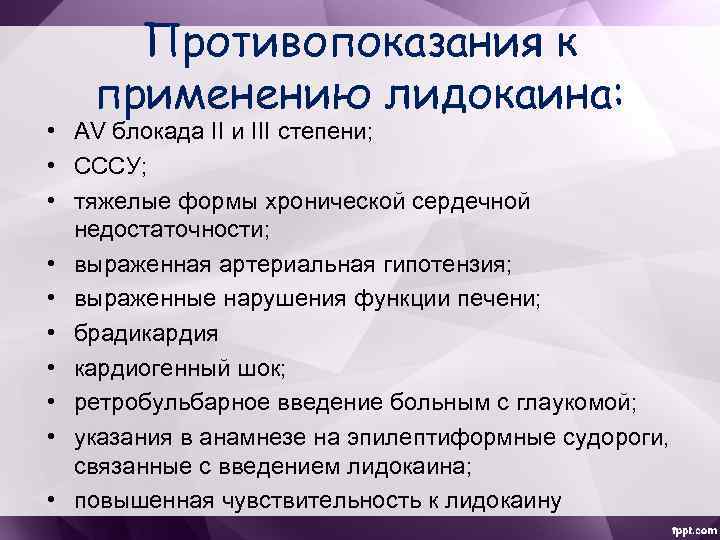 Противопоказания к применению лидокаина:

• AV блокада II и III степени;
• СССУ;
• тяжелые формы хронической сердечной недостаточности;
• выраженная артериальная гипотензия;
• выраженные нарушения функции печени;
• брадикардия
• кардиогенный шок;
• ретробульбарное введение больным с глаукомой;
• указания в анамнезе на эпилептиформные судороги, связанные с введением лидокаина;
• повышенная чувствительность к лидокаину

fppt.com